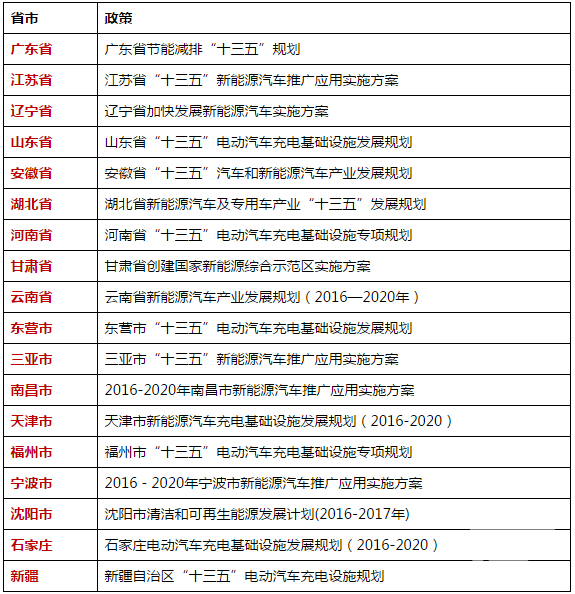 | 省市 | 政策 |
|---|---|
| 广东省 | 广东省节能减排“十三五”规划 |
| 江苏省 | 江苏省“十三五”新能源汽车推广应用实施方案 |
| 辽宁省 | 辽宁省加快发展新能源汽车实施方案 |
| 山东省 | 山东省“十三五”电动汽车充电基础设施发展规划 |
| 安徽省 | 安徽省“十三五”汽车和新能源汽车产业发展规划 |
| 湖北省 | 湖北省新能源汽车及专用车产业“十三五”发展规划 |
| 河南省 | 河南省“十三五”电动汽车充电基础设施专项规划 |
| 甘肃省 | 甘肃省创建国家新能源综合示范区实施方案 |
| 云南省 | 云南省新能源汽车产业发展规划（2016—2020年） |
| 东营市 | 东营市“十三五”电动汽车充电基础设施发展规划 |
| 三亚市 | 三亚市“十三五”新能源汽车推广应用实施方案 |
| 南昌市 | 2016-2020年南昌市新能源汽车推广应用实施方案 |
| 天津市 | 天津市新能源汽车充电基础设施发展规划（2016-2020） |
| 福州市 | 福州市“十三五”电动汽车充电基础设施专项规划 |
| 宁波市 | 2016 - 2020年宁波市新能源汽车推广应用实施方案 |
| 沈阳市 | 沈阳市清洁和可再生能源发展计划(2016-2017年) |
| 石家庄 | 石家庄电动汽车充电基础设施发展规划（2016-2020） |
| 新疆 | 新疆自治区“十三五”电动汽车充电设施规划 |